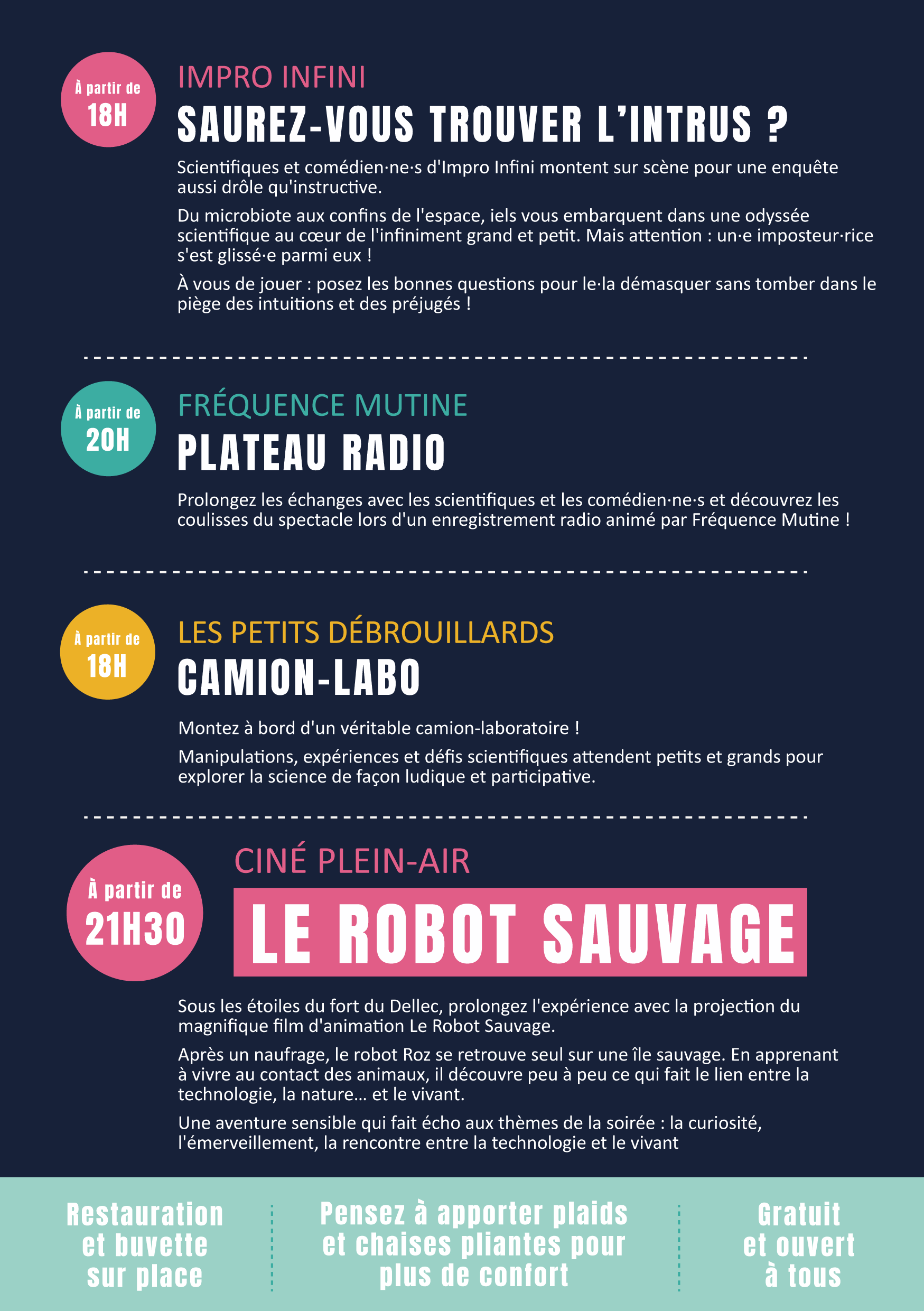 À partir de
18H

IMPRO INFINI

SAUREZ-VOUS TROUVER L'INTRUS ?

Scientifiques et comédien·ne·s d'Impro Infini montent sur scène pour une enquête aussi drôle qu'instructive.

Du microbiote aux confins de l'espace, iels vous embarquent dans une odyssée scientifique au cœur de l'infiniment grand et petit. Mais attention : un·e imposteur·rice s'est glissé·e parmi eux !

À vous de jouer : posez les bonnes questions pour le·la démasquer sans tomber dans le piège des intuitions et des préjugés !

À partir de
20H

FRÉQUENCE MUTINE

PLATEAU RADIO

Prolongez les échanges avec les scientifiques et les comédien·ne·s et découvrez les coulisses du spectacle lors d'un enregistrement radio animé par Fréquence Mutine !

À partir de
18H

LES PETITS DÉBROUILLARDS

CAMION-LABO

Montez à bord d'un véritable camion-laboratoire !

Manipulations, expériences et défis scientifiques attendent petits et grands pour explorer la science de façon ludique et participative.

À partir de
21H30

CINÉ PLEIN-AIR

LE ROBOT SAUVAGE

Sous les étoiles du fort du Dellec, prolongez l'expérience avec la projection du magnifique film d'animation Le Robot Sauvage.

Après un naufrage, le robot Roz se retrouve seul sur une île sauvage. En apprenant à vivre au contact des animaux, il découvre peu à peu ce qui fait le lien entre la technologie, la nature... et le vivant.

Une aventure sensible qui fait écho aux thèmes de la soirée : la curiosité, l'émerveillement, la rencontre entre la technologie et le vivant

Restauration et buvette sur place

Pensez à apporter plaids et chaises pliantes pour plus de confort

Gratuit et ouvert à tous